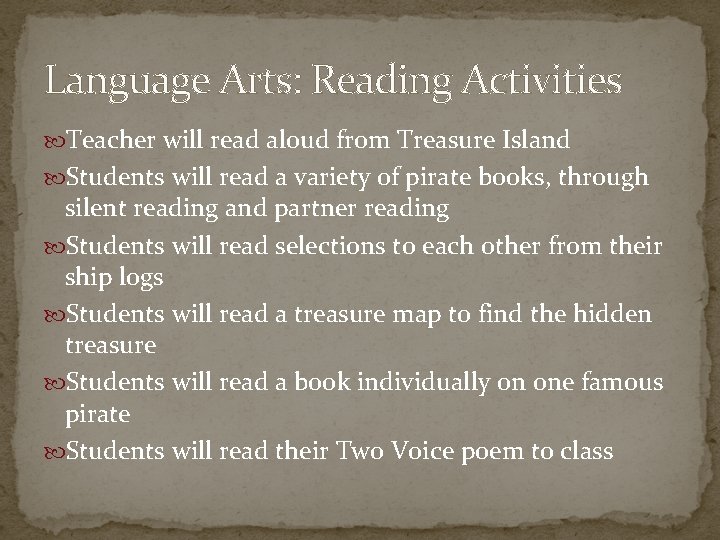 Language Arts: Reading Activities

Teacher will read aloud from Treasure Island

Students will read a variety of pirate books, through silent reading and partner reading

Students will read selections to each other from their ship logs

Students will read a treasure map to find the hidden treasure

Students will read a book individually on one famous pirate

Students will read their Two Voice poem to class